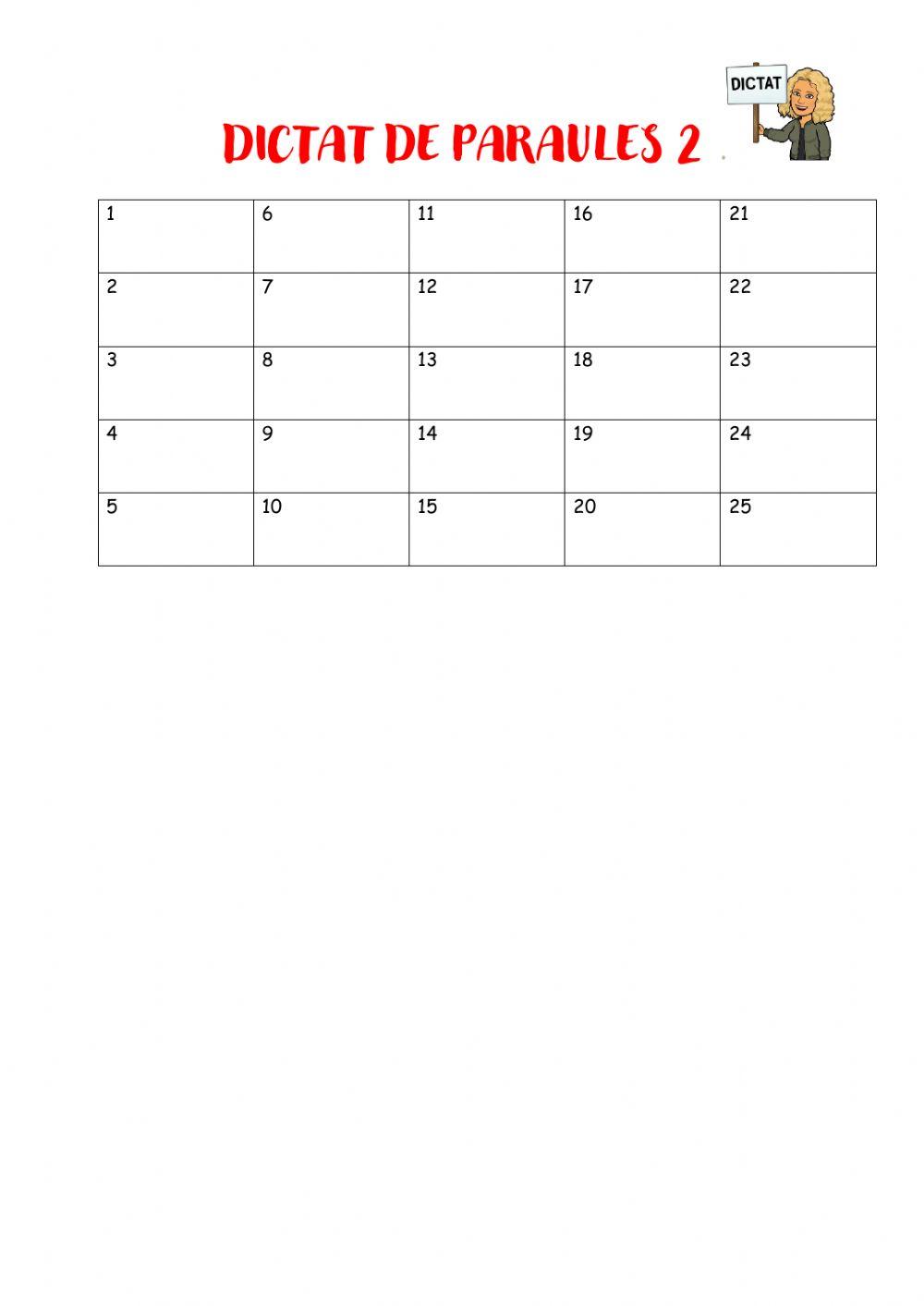 DICTAT

DICTAT DE PARAULES 2

| 1 | 6 | 11 | 16 | 21 |
|---|---|---|---|---|
| 2 | 7 | 12 | 17 | 22 |
| 3 | 8 | 13 | 18 | 23 |
| 4 | 9 | 14 | 19 | 24 |
| 5 | 10 | 15 | 20 | 25 |